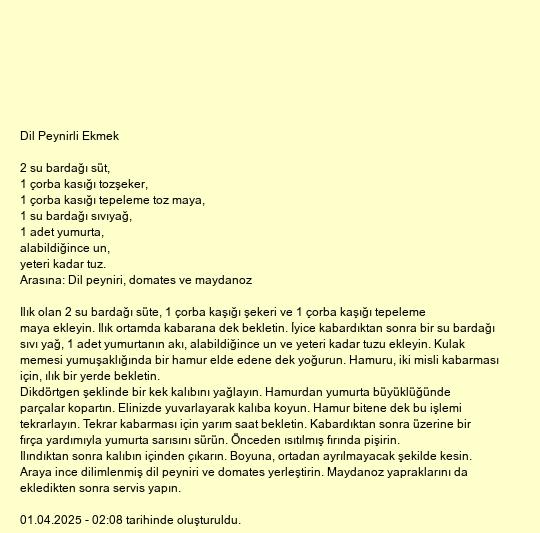 Dil Peynirli Ekmek

2 su bardağı süt,
1 çorba kasığı tozşeker,
1 çorba kasığı tepeleme toz maya,
1 su bardağı sıvıyağ,
1 adet yumurta,
alabildiğince un,
yeteri kadar tuz.
Arasına: Dil peyniri, domates ve maydanoz

Ilık olan 2 su bardağı süte, 1 çorba kaşığı şekeri ve 1 çorba kaşığı tepeleme maya ekleyin. Ilık ortamda kabarana dek bekletin. İyice kabardıktan sonra bir su bardağı sıvı yağ, 1 adet yumurtanın akı, alabildiğince un ve yeteri kadar tuzu ekleyin. Kulak memesi yumuşaklığında bir hamur elde edene dek yoğurun. Hamuru, iki misli kabarması için, ılık bir yerde bekletin.
Dikdörtgen şeklinde bir kek kalıbını yağlayın. Hamurdan yumurta büyüklüğünde parçalar kopartın. Elinizde yuvarlayarak kalıba koyun. Hamur bitene dek bu işlemi tekrarlayın. Tekrar kabarması için yarım saat bekletin. Kabardıktan sonra üzerine bir fırça yardımıyla yumurta sarısını sürün. Önceden ısıtılmış fırında pişirin.
Ilındıktan sonra kalıbın içinden çıkarın. Boyuna, ortadan ayrılmayacak şekilde kesin. Araya ince dilimlenmiş dil peyniri ve domates yerleştirin. Maydanoz yapraklarını da ekledikten sonra servis yapın.

01.04.2025 - 02:08 tarihinde oluşturuldu.